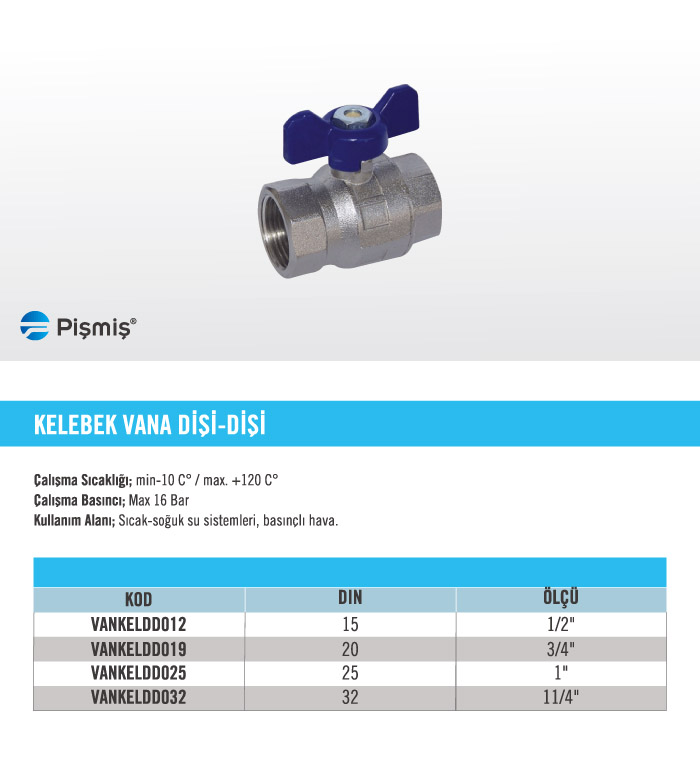 Pişmiş®

KELEBEK VANA DİŞİ-DİŞİ

Çalışma Sıcaklığı; min-10 C° / max. +120 C°
Çalışma Basıncı; Max 16 Bar
Kullanım Alanı; Sıcak-soğuk su sistemleri, basınçlı hava.

| KOD | DIN | ÖLÇÜ |
|---|---|---|
| VANKELDD012 | 15 | 1/2" |
| VANKELDD019 | 20 | 3/4" |
| VANKELDD025 | 25 | 1" |
| VANKELDD032 | 32 | 11/4" |